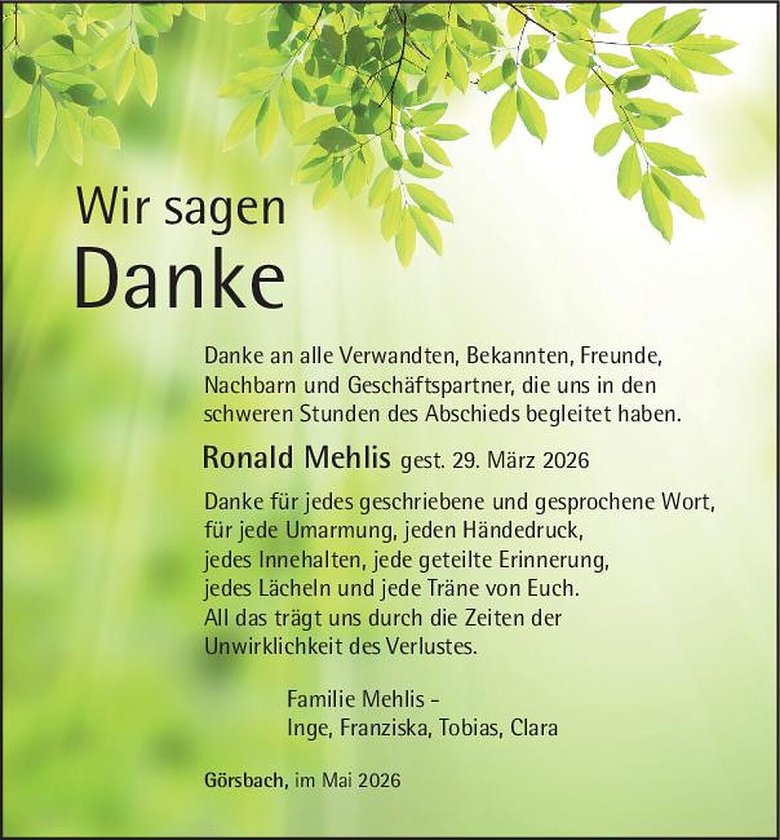 Wir sagen
Danke

Danke an alle Verwandten, Bekannten, Freunde, Nachbarn und Geschäftspartner, die uns in den schweren Stunden des Abschieds begleitet haben.

Ronald Mehlis gest. 29. März 2026

Danke für jedes geschriebene und gesprochene Wort, für jede Umarmung, jeden Händedruck, jedes Innehalten, jede geteilte Erinnerung, jedes Lächeln und jede Träne von Euch.
All das trägt uns durch die Zeiten der Unwirklichkeit des Verlustes.

Familie Mehlis –
Inge, Franziska, Tobias, Clara

Görsbach, im Mai 2026